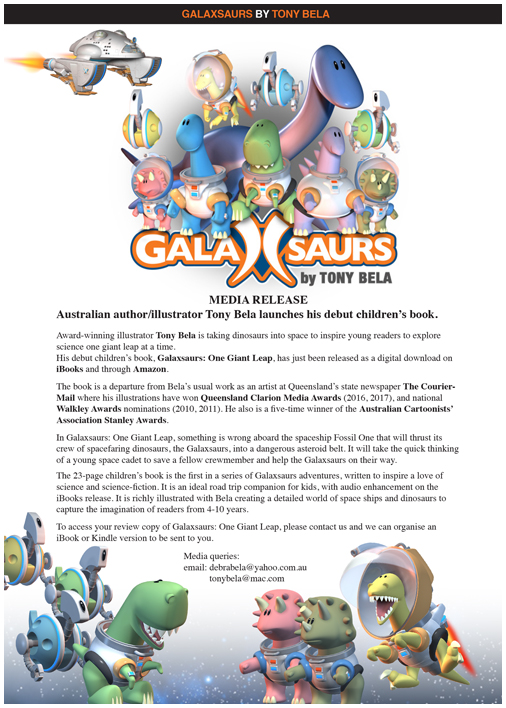 GALAXSAURS BY TONY BELA

GALAXSAURS
by TONY BELA

MEDIA RELEASE
Australian author/illustrator Tony Bela launches his debut children's book.

Award-winning illustrator Tony Bela is taking dinosaurs into space to inspire young readers to explore science one giant leap at a time.
His debut children's book, Galaxsaurs: One Giant Leap, has just been released as a digital download on iBooks and through Amazon.

The book is a departure from Bela's usual work as an artist at Queensland's state newspaper The Courier-Mail where his illustrations have won Queensland Clarion Media Awards (2016, 2017), and national Walkley Awards nominations (2010, 2011). He also is a five-time winner of the Australian Cartoonists' Association Stanley Awards.

In Galaxsaurs: One Giant Leap, something is wrong aboard the spaceship Fossil One that will thrust its crew of spacefaring dinosaurs, the Galaxsaurs, into a dangerous asteroid belt. It will take the quick thinking of a young space cadet to save a fellow crewmember and help the Galaxsaurs on their way.

The 23-page children's book is the first in a series of Galaxsaurs adventures, written to inspire a love of science and science-fiction. It is an ideal road trip companion for kids, with audio enhancement on the iBooks release. It is richly illustrated with Bela creating a detailed world of space ships and dinosaurs to capture the imagination of readers from 4-10 years.

To access your review copy of Galaxsaurs: One Giant Leap, please contact us and we can organise an iBook or Kindle version to be sent to you.

Media queries:
email: debrabela@yahoo.com.au
tonybela@mac.com